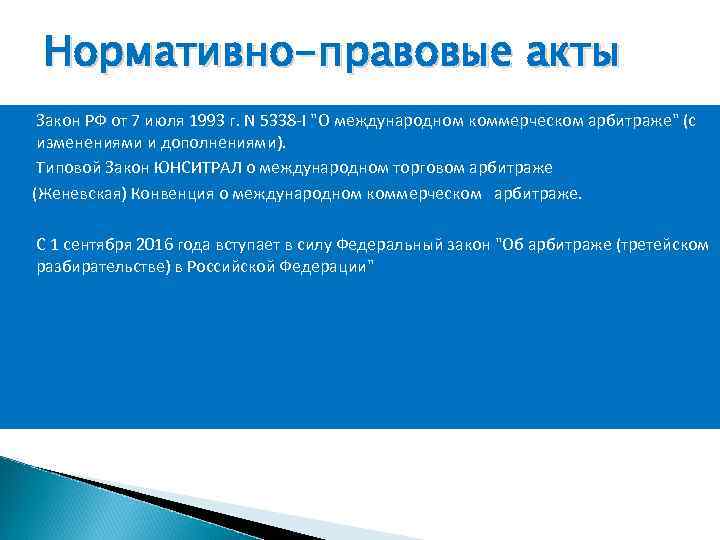 Нормативно-правовые акты

Закон РФ от 7 июля 1993 г. N 5338-I "О международном коммерческом арбитраже" (с изменениями и дополнениями).

Типовой Закон ЮНСИТРАЛ о международном торговом арбитраже

(Женевская) Конвенция о международном коммерческом арбитраже.

С 1 сентября 2016 года вступает в силу Федеральный закон "Об арбитраже (третейском разбирательстве) в Российской Федерации"